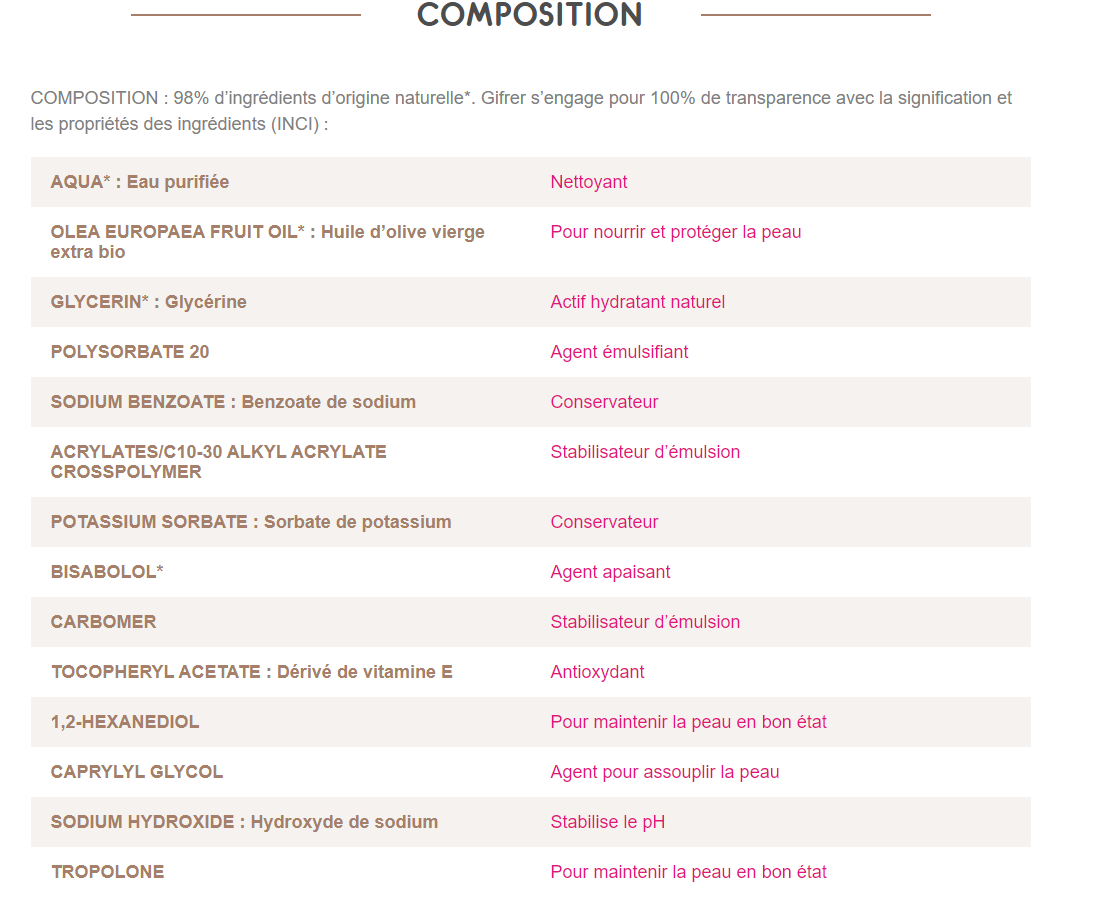 COMPOSITION

COMPOSITION : 98% d’ingrédients d’origine naturelle*. Gifrer s’engage pour 100% de transparence avec la signification et les propriétés des ingrédients (INCI) :

| | |
|---|---|
| AQUA* : Eau purifiée | Nettoyant |
| OLEA EUROPAEA FRUIT OIL* : Huile d’olive vierge extra bio | Pour nourrir et protéger la peau |
| GLYCERIN* : Glycérine | Actif hydratant naturel |
| POLYSORBATE 20 | Agent émulsifiant |
| SODIUM BENZOATE : Benzoate de sodium | Conservateur |
| ACRYLATES/C10-30 ALKYL ACRYLATE CROSSPOLYMER | Stabilisateur d’émulsion |
| POTASSIUM SORBATE : Sorbate de potassium | Conservateur |
| BISABOLOL* | Agent apaisant |
| CARBOMER | Stabilisateur d’émulsion |
| TOCOPHERYL ACETATE : Dérivé de vitamine E | Antioxydant |
| 1,2-HEXANEDIOL | Pour maintenir la peau en bon état |
| CAPRYLYL GLYCOL | Agent pour assouplir la peau |
| SODIUM HYDROXIDE : Hydroxyde de sodium | Stabilise le pH |
| TROPOLONE | Pour maintenir la peau en bon état |